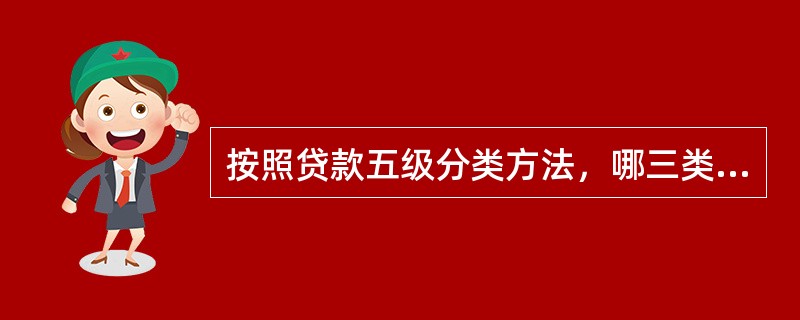 按照贷款五级分类方法，哪三类...